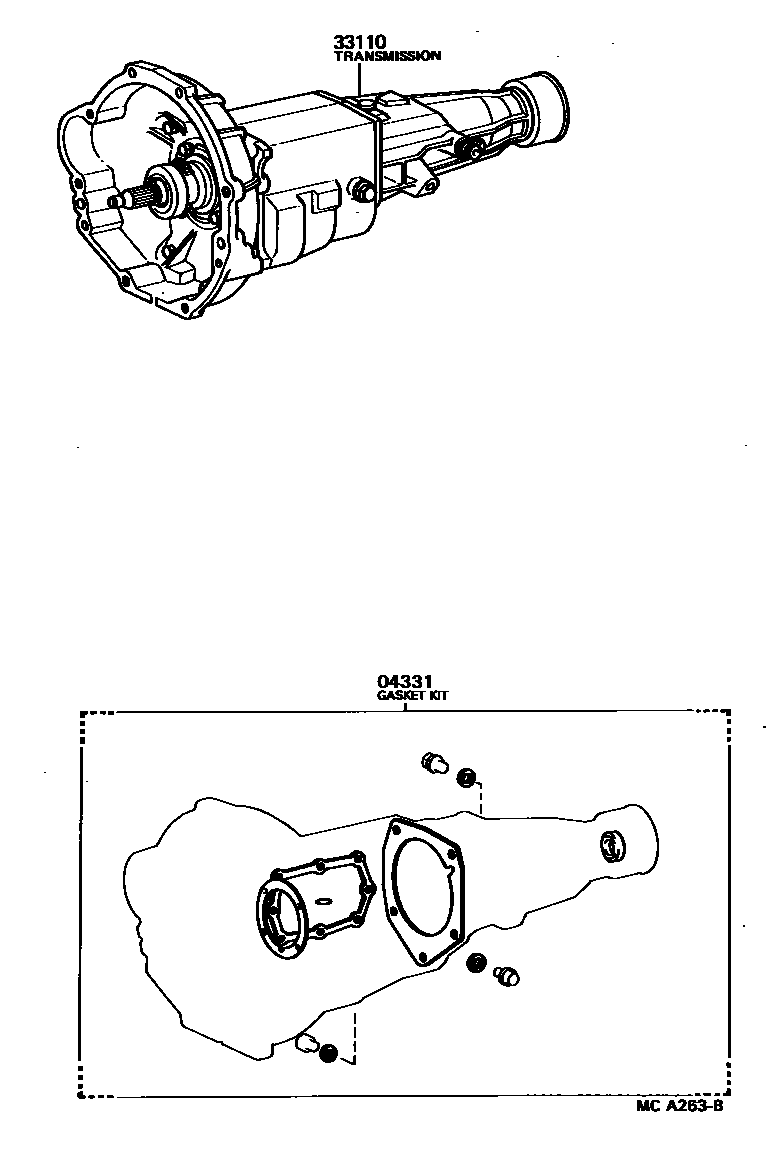 33110
TRANSMISSION

04331
GASKET KIT

MC A263-B